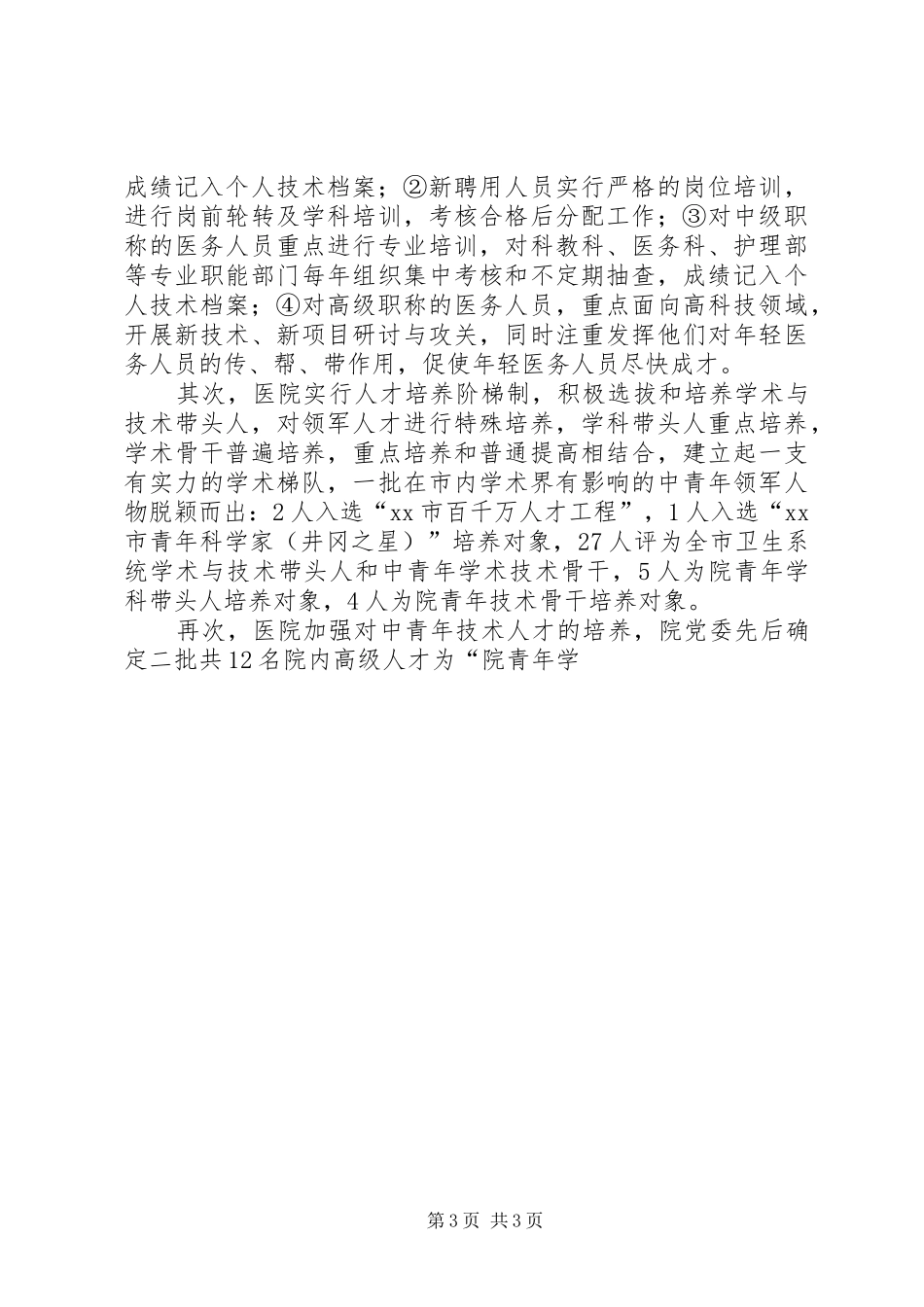 成绩记入个人技术档案；②新聘用人员实行严格的岗位培训，进行岗前轮转及学科培训，考核合格后分配工作；③对中级职称的医务人员重点进行专业培训，对科教科、医务科、护理部等专业职能部门每年组织集中考核和不定期抽查，成绩记入个人技术档案；④对高级职称的医务人员，重点面向高科技领域，开展新技术、新项目研讨与攻关，同时注重发挥他们对年轻医务人员的传、帮、带作用，促使年轻医务人员尽快成才。

其次，医院实行人才培养阶梯制，积极选拔和培养学术与技术带头人，对领军人才进行特殊培养，学科带头人重点培养，学术骨干普遍培养，重点培养和普通提高相结合，建立起一支有实力的学术梯队，一批在市内学术界有影响的中青年领军人物脱颖而出：2人入选“xx市百千万人才工程”，1人入选“xx市青年科学家（井冈之星）”培养对象，27人评为全市卫生系统学术与技术带头人和中青年学术技术骨干，5人为院青年学科带头人培养对象，4人为院青年技术骨干培养对象。

再次，医院加强对中青年技术人才的培养，院党委先后确定二批共12名院内高级人才为“院青年学

第3页 共3页